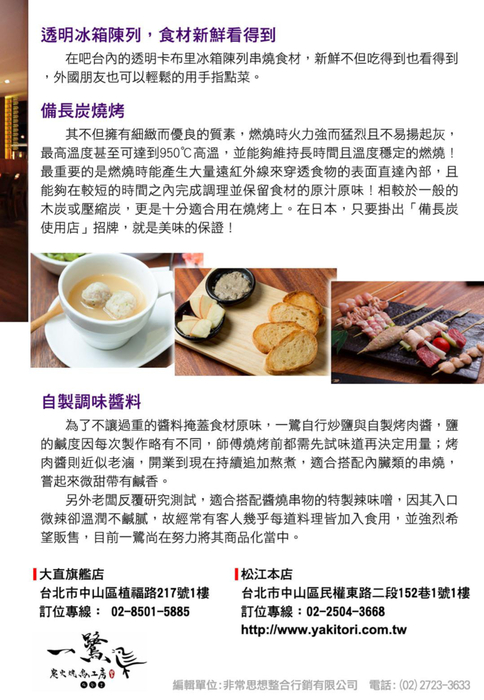 透明冰箱陳列，食材新鮮看得到

在吧台內的透明卡布里冰箱陳列串燒食材，新鮮不但吃得到也看得到，外國朋友也可以輕鬆的用手指點菜。

備長炭燒烤

其不但擁有細緻而優良的質素，燃燒時火力強而猛烈且不易揚起灰，最高溫度甚至可達到950℃高溫，並能夠維持長時間且溫度穩定的燃燒！最重要的是燃燒時能產生大量遠紅外線來穿透食物的表面直達內部，且能夠在較短的時間之內完成調理並保留食材的原汁原味！相較於一般的木炭或壓縮炭，更是十分適合用在燒烤上。在日本，只要掛出「備長炭使用店」招牌，就是美味的保證！

自製調味醬料

為了不讓過重的醬料掩蓋食材原味，一鷺自行炒鹽與自製烤肉醬，鹽的鹹度因每次製作略有不同，師傅燒烤前都需先試味道再決定用量；烤肉醬則近似老滷，開業到現在持續追加熬煮，適合搭配內臟類的串燒，嘗起來微甜帶有鹹香。

另外老闆反覆研究測試，適合搭配醬燒串物的特製辣味噌，因其入口微辣卻溫潤不鹹膩，故經常有客人幾乎每道料理皆加入食用，並強烈希望販售，目前一鷺尚在努力將其商品化當中。

大直旗艦店
台北市中山區植福路217號1樓
訂位專線： 02-8501-5885

松江本店
台北市中山區民權東路二段152巷1號1樓
訂位專線：02-2504-3668
http://www.yakitori.com.tw

一鷺
炭火燒鳥工房

編輯單位:非常思想整合行銷有限公司 電話: (02) 2723-3633